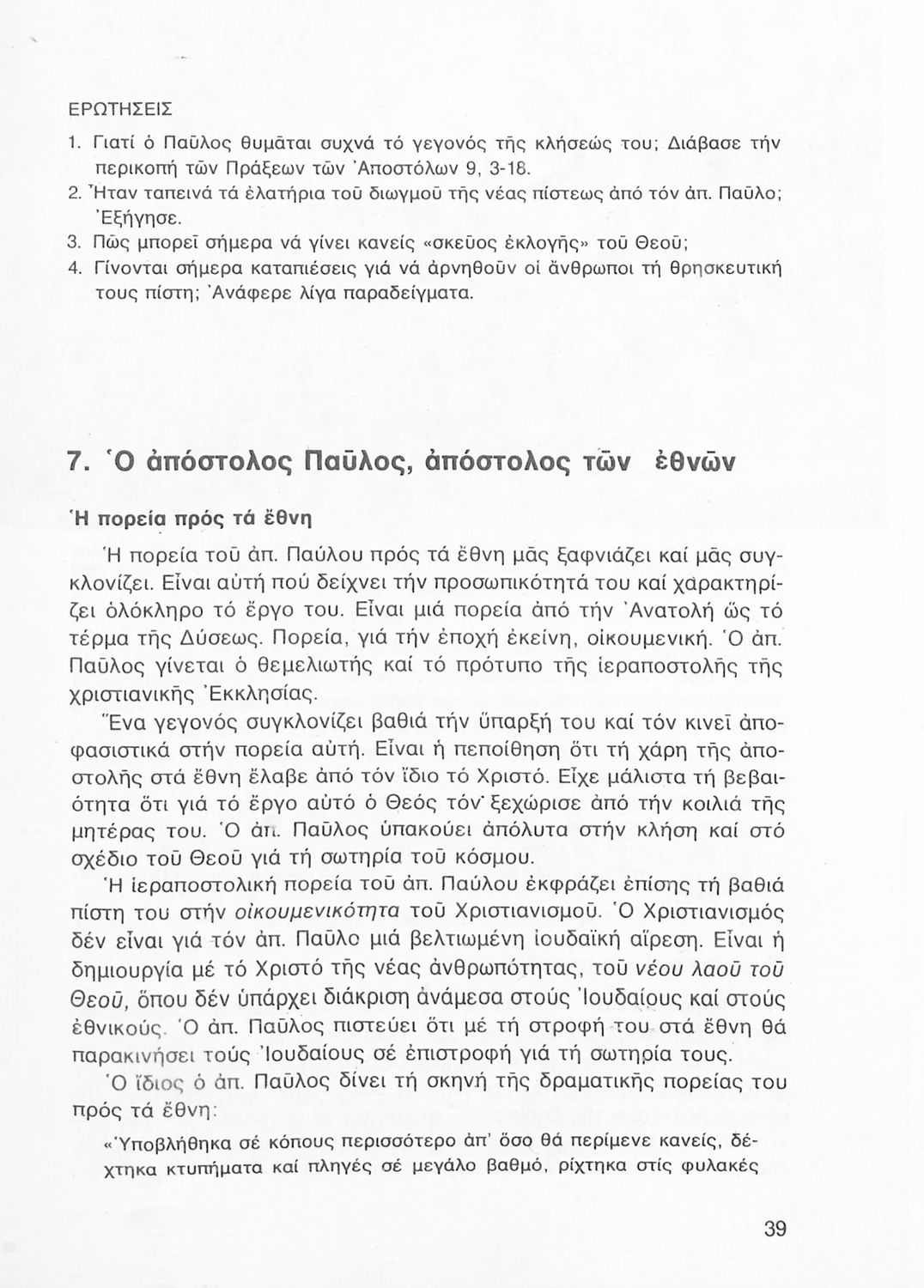 ΕΡΩΤΗΣΕΙΣ

1. Γιατί ὁ Παῦλος θυμᾶται συχνά τό γεγονός τῆς κλήσεώς του; Διάβασε τήν περικοπή τῶν Πράξεων τῶν Ἀποστόλων 9, 3-18.
2. Ἦταν ταπεινά τά ἐλατήρια τοῦ διωγμοῦ τῆς νέας πίστεως ἀπό τόν ἀπ. Παῦλο; Ἐξήγησε.
3. Πῶς μπορεῖ σήμερα νά γίνει κανείς «σκεῦος ἐκλογῆς» τοῦ Θεοῦ;
4. Γίνονται σήμερα καταπιέσεις γιά νά ἀρνηθοῦν οἱ ἄνθρωποι τή θρησκευτική τους πίστη; Ἀνάφερε λίγα παραδείγματα.

7. Ὁ ἀπόστολος Παῦλος, ἀπόστολος τῶν ἐθνῶν

Ἡ πορεία πρός τά ἔθνη

Ἡ πορεία τοῦ ἀπ. Παύλου πρός τά ἔθνη μᾶς ξαφνιάζει καί μᾶς συγκλονίζει. Εἶναι αὐτή πού δείχνει τήν προσωπικότητά του καί χαρακτηρίζει ὁλόκληρο τό ἔργο του. Εἶναι μιά πορεία ἀπό τήν Ἀνατολή ὥς τό τέρμα τῆς Δύσεως. Πορεία, γιά τήν ἐποχή ἐκείνη, οἰκουμενική. Ὁ ἀπ. Παῦλος γίνεται ὁ θεμελιωτής καί τό πρότυπο τῆς ἱεραποστολῆς τῆς χριστιανικῆς Ἐκκλησίας.

Ἕνα γεγονός συγκλονίζει βαθιά τήν ὕπαρξή του καί τόν κινεῖ ἀποφασιστικά στήν πορεία αὐτή. Εἶναι ἡ πεποίθηση ὅτι τή χάρη τῆς ἀποστολῆς στά ἔθνη ἔλαβε ἀπό τόν ἴδιο τό Χριστό. Εἶχε μάλιστα τή βεβαιότητα ὅτι γιά τό ἔργο αὐτό ὁ Θεός τόν ξεχώρισε ἀπό τήν κοιλιά τῆς μητέρας του. Ὁ ἀπ. Παῦλος ὑπακούει ἀπόλυτα στήν κλήση καί στό σχέδιο τοῦ Θεοῦ γιά τή σωτηρία τοῦ κόσμου.

Ἡ ἱεραποστολική πορεία τοῦ ἀπ. Παύλου ἐκφράζει ἐπίσης τή βαθιά πίστη του στήν οἰκουμενικότητα τοῦ Χριστιανισμοῦ. Ὁ Χριστιανισμός δέν εἶναι γιά τόν ἀπ. Παῦλο μιά βελτιωμένη ἰουδαϊκή αἵρεση. Εἶναι ἡ δημιουργία μέ τό Χριστό τῆς νέας ἀνθρωπότητας, τοῦ νέου λαοῦ τοῦ Θεοῦ, ὅπου δέν ὑπάρχει διάκριση ἀνάμεσα στούς Ἰουδαίους καί στούς ἐθνικούς. Ὁ ἀπ. Παῦλος πιστεύει ὅτι μέ τή στροφή του στά ἔθνη θά παρακινήσει τούς Ἰουδαίους σέ ἐπιστροφή γιά τή σωτηρία τους.

Ὁ ἴδιος ὁ ἀπ. Παῦλος δίνει τή σκηνή τῆς δραματικῆς πορείας του πρός τά ἔθνη:

«Ὑποβλήθηκα σέ κόπους περισσότερο ἀπ' ὅσο θά περίμενε κανείς, δέχτηκα κτυπήματα καί πληγές σέ μεγάλο βαθμό, ρίχτηκα στίς φυλακές

39